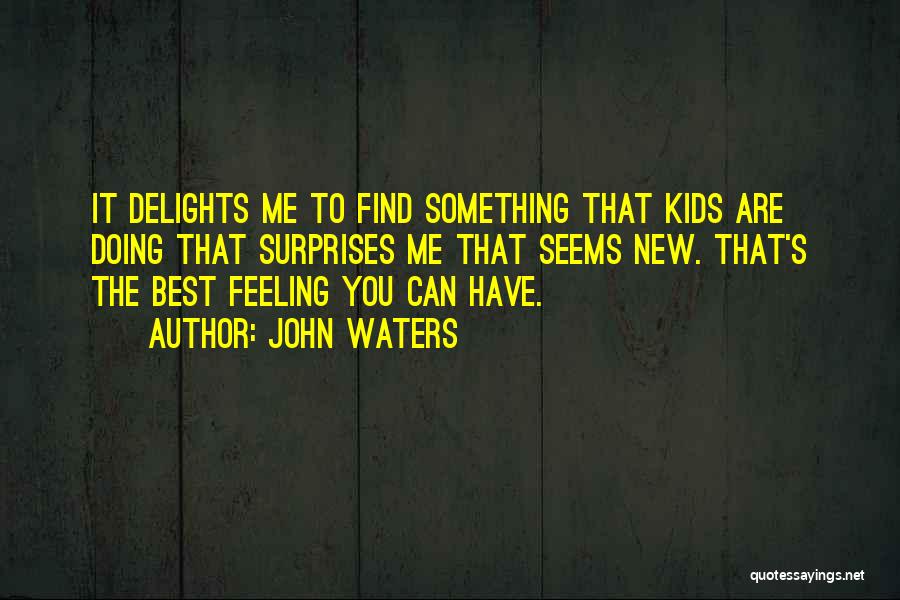 IT DELIGHTS ME TO FIND SOMETHING THAT KIDS ARE DOING THAT SURPRISES ME THAT SEEMS NEW. THAT'S THE BEST FEELING YOU CAN HAVE.

AUTHOR: JOHN WATERS

quotessayings.net